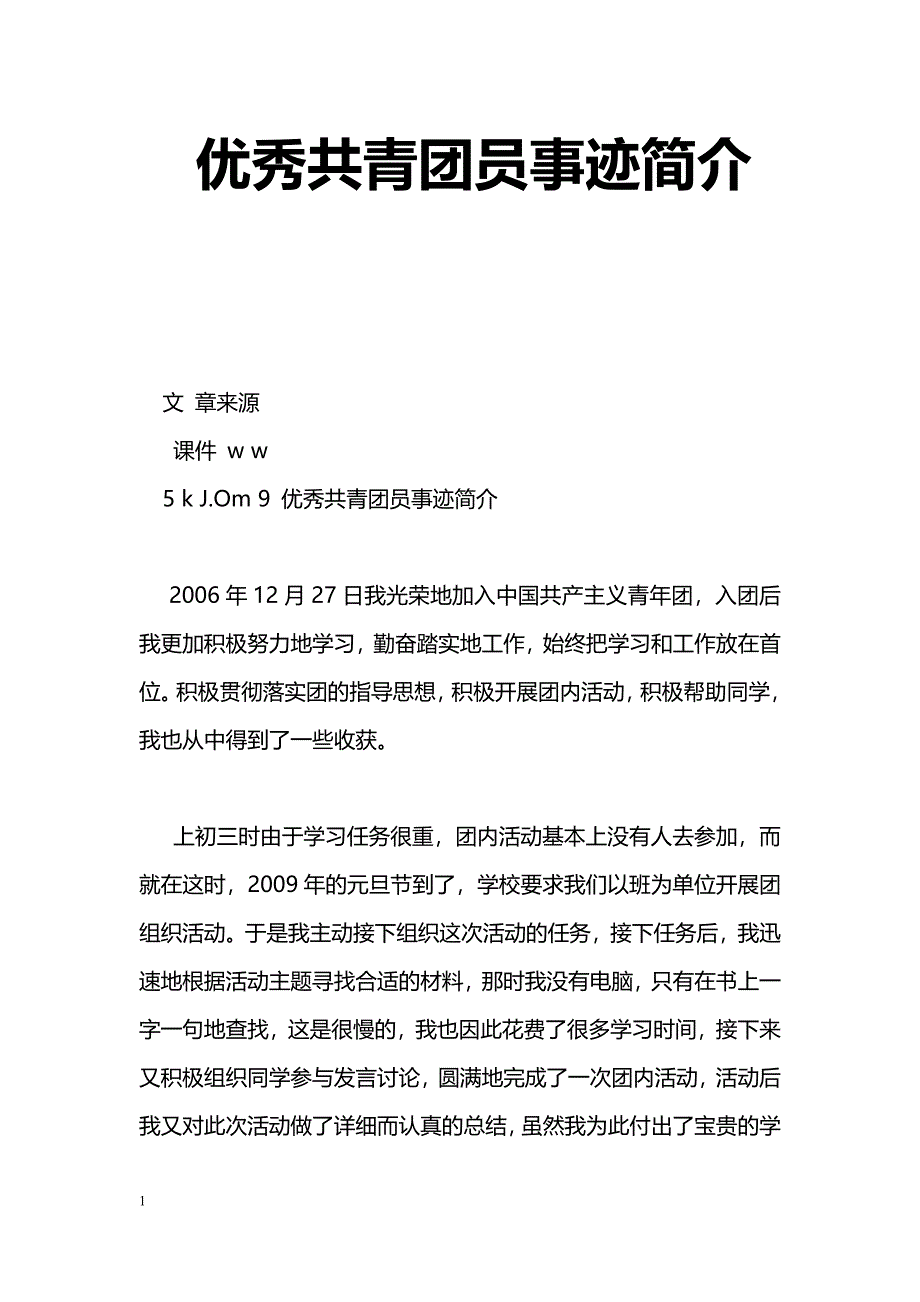 优秀共青团员事迹简介

文 章来源

课件 w w

5 k J.Om 9 优秀共青团员事迹简介

2006年12月27日我光荣地加入中国共产主义青年团，入团后我更加积极努力地学习，勤奋踏实地工作，始终把学习和工作放在首位。积极贯彻落实团的指导思想，积极开展团内活动，积极帮助同学，我也从中得到了一些收获。

上初三时由于学习任务很重，团内活动基本上没有人去参加，而就在这时，2009年的元旦节到了，学校要求我们以班为单位开展团组织活动。于是我主动接下组织这次活动的任务，接下任务后，我迅速地根据活动主题寻找合适的材料，那时我没有电脑，只有在书上一字一句地查找，这是很慢的，我也因此花费了很多学习时间，接下来又积极组织同学参与发言讨论，圆满地完成了一次团内活动，活动后我又对此次活动做了详细而认真的总结，虽然我为此付出了宝贵的学

1